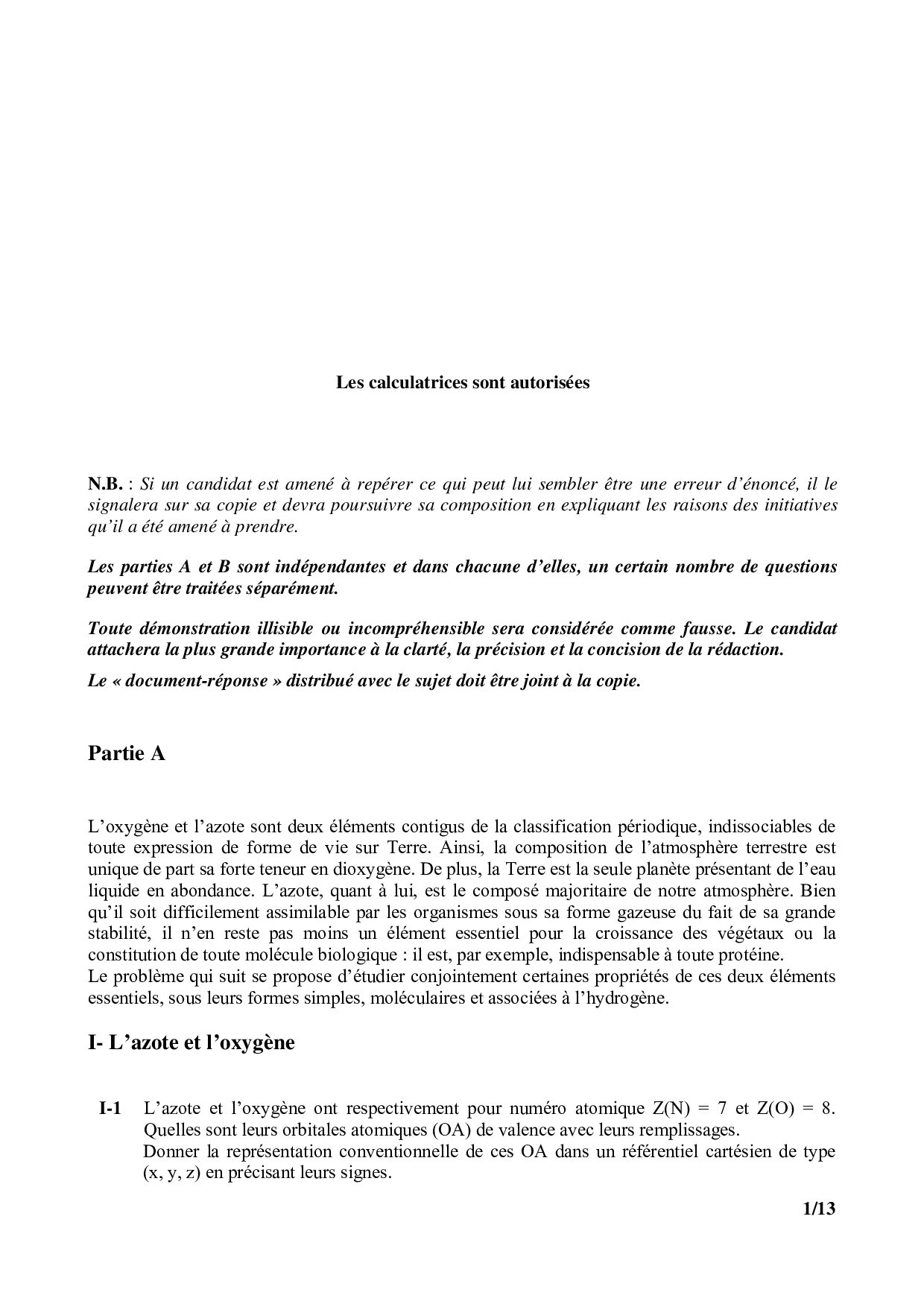 Les calculatrices sont autorisées

N.B. : Si un candidat est amené à repérer ce qui peut lui sembler être une erreur d'énoncé, il le signalera sur sa copie et devra poursuivre sa composition en expliquant les raisons des initiatives qu'il a été amené à prendre.

Les parties A et B sont indépendantes et dans chacune d'elles, un certain nombre de questions peuvent être traitées séparément.

Toute démonstration illisible ou incompréhensible sera considérée comme fausse. Le candidat attachera la plus grande importance à la clarté, la précision et la concision de la rédaction.

Le « document-réponse » distribué avec le sujet doit être joint à la copie.

Partie A

L'oxygène et l'azote sont deux éléments contigus de la classification périodique, indissociables de toute expression de forme de vie sur Terre. Ainsi, la composition de l'atmosphère terrestre est unique de part sa forte teneur en dioxygène. De plus, la Terre est la seule planète présentant de l'eau liquide en abondance. L'azote, quant à lui, est le composé majoritaire de notre atmosphère. Bien qu'il soit difficilement assimilable par les organismes sous sa forme gazeuse du fait de sa grande stabilité, il n'en reste pas moins un élément essentiel pour la croissance des végétaux ou la constitution de toute molécule biologique : il est, par exemple, indispensable à toute protéine.
Le problème qui suit se propose d'étudier conjointement certaines propriétés de ces deux éléments essentiels, sous leurs formes simples, moléculaires et associées à l'hydrogène.

I- L'azote et l'oxygène

I-1 L'azote et l'oxygène ont respectivement pour numéro atomique Z(N) = 7 et Z(O) = 8. Quelles sont leurs orbitales atomiques (OA) de valence avec leurs remplissages.
Donner la représentation conventionnelle de ces OA dans un référentiel cartésien de type (x, y, z) en précisant leurs signes.

1/13